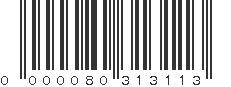 0 000080 313113